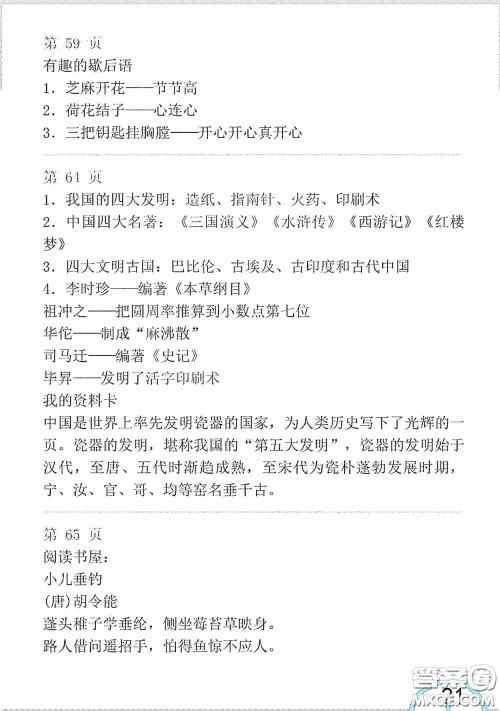 第 59 页
有趣的歇后语
1. 芝麻开花——节节高
2. 荷花结子——心连心
3. 三把钥匙挂胸膛——开心开心真开心

第 64 页
1. 我国的四大发明：造纸、指南针、火药、印刷术
2. 中国四大名著：《三国演义》《水浒传》《西游记》《红楼梦》
3. 四大文明古国：巴比伦、古埃及、古印度和古代中国
4. 李时珍——编著《本草纲目》
祖冲之——把圆周率推算到小数点第七位
华佗——制成“麻沸散”
司马迁——编著《史记》
毕昇——发明了活字印刷术
我的资料卡
中国是世界上率先发明瓷器的国家，为人类历史写下了光辉的一页。瓷器的发明，堪称我国的“第五大发明”，瓷器的发明始于汉代，至唐、五代时渐趋成熟，至宋代为瓷朴蓬勃发展时期，宁、汝、官、哥、均等窑名垂千古。

第 65 页
阅读书屋：
小儿垂钓
(唐)胡令能
蓬头稚子学垂纶，侧坐莓苔草映身。
路人借问遥招手，怕得鱼惊不应人。

21

答案圈
MXQE.COM